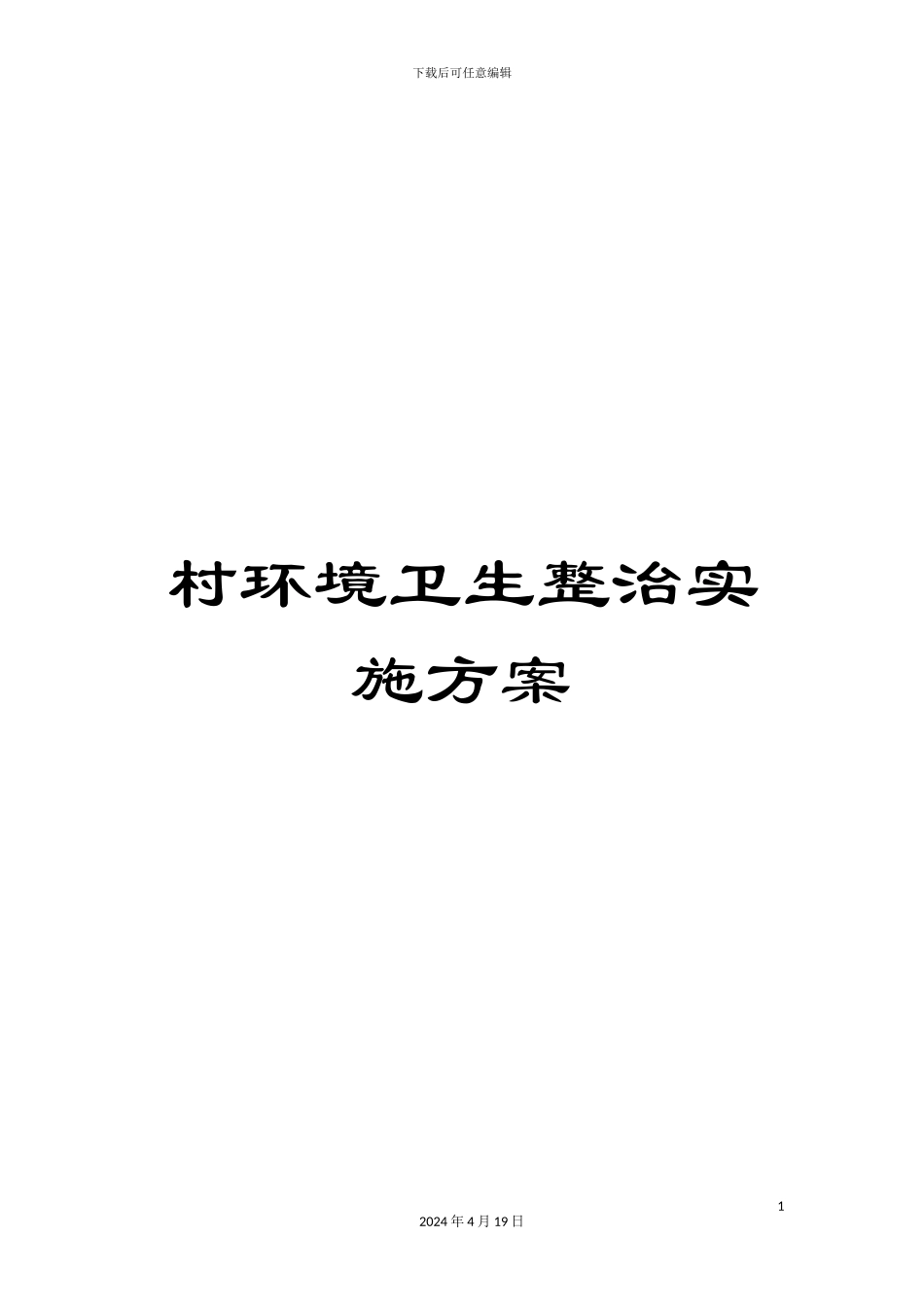 下载后可任意编辑

村环境卫生整治实施方案

1

2024 年 4 月 19 日